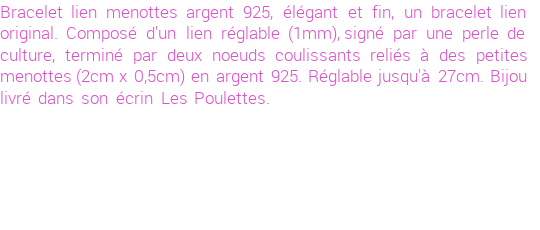 Bracelet lien menottes argent 925, élégant et fin, un bracelet lien original. Composé d'un lien réglable (1mm), signé par une perle de culture, terminé par deux noeuds coulissants reliés à des petites menottes (2cm x 0,5cm) en argent 925. Réglable jusqu'à 27cm. Bijou livré dans son écrin Les Poulettes.